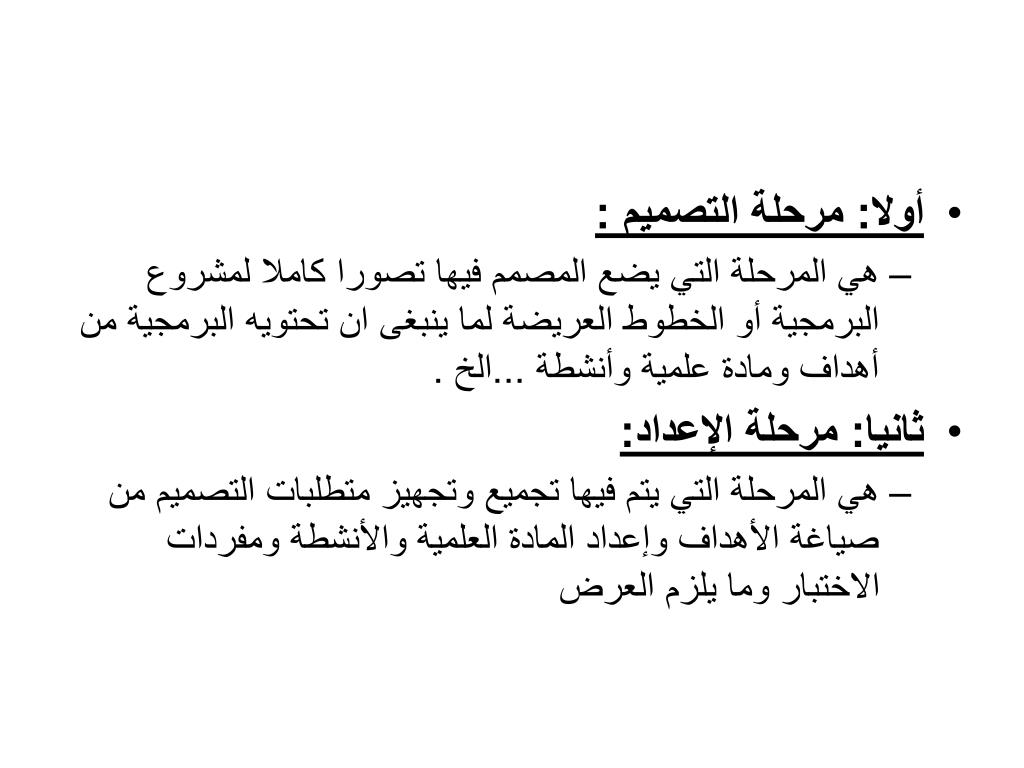 • أولا: مرحلة التصميم :

– هي المرحلة التي يضع المصمم فيها تصورا كاملا لمشروع البرمجية أو الخطوط العريضة لما ينبغى ان تحتويه البرمجية من أهداف ومادة علمية وأنشطة ...الخ .

• ثانيا: مرحلة الإعداد:

– هي المرحلة التي يتم فيها تجميع وتجهيز متطلبات التصميم من صياغة الأهداف وإعداد المادة العلمية والأنشطة ومفردات الاختبار وما يلزم العرض